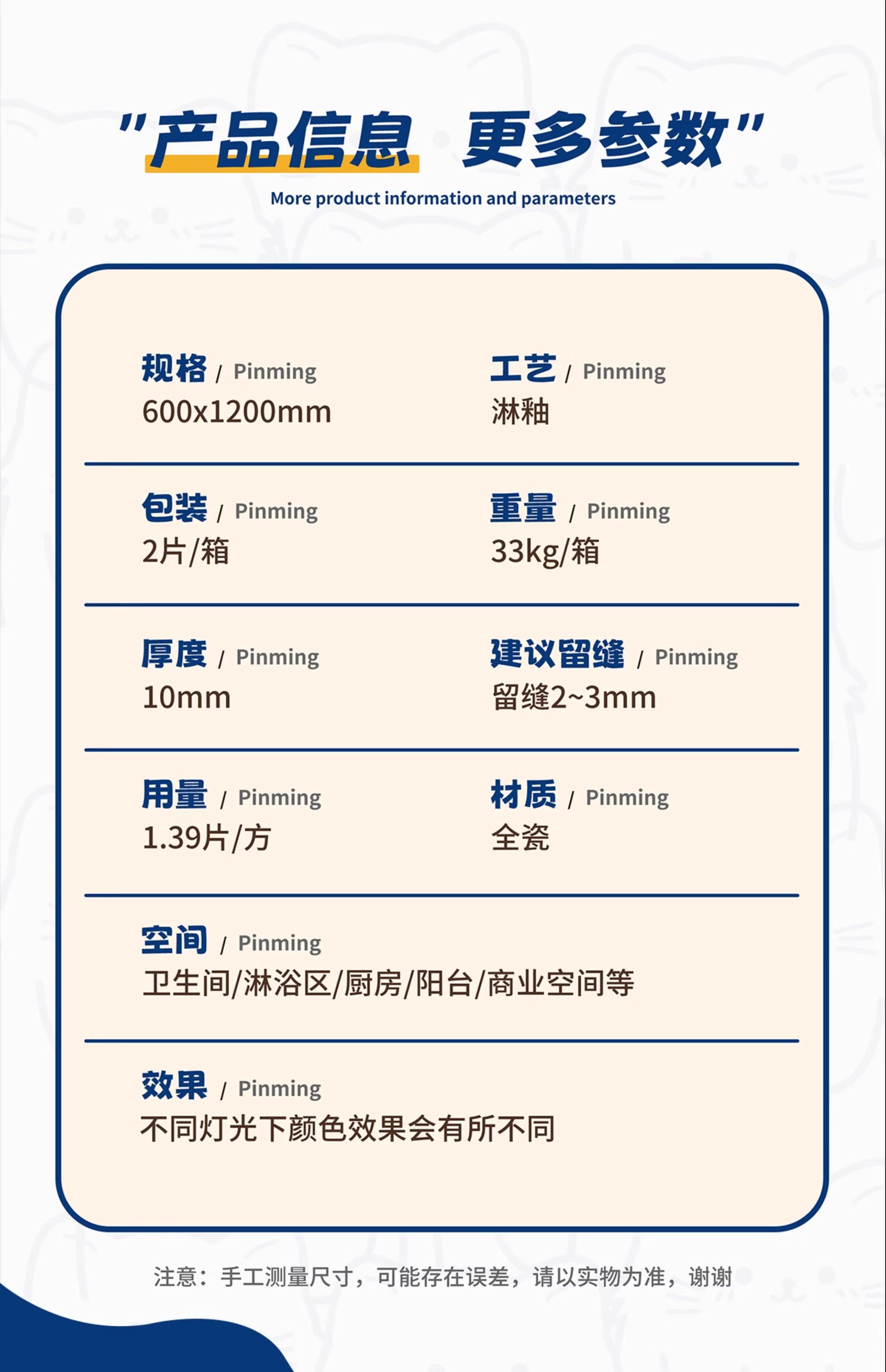 "产品信息 更多参数"

More product information and parameters

规格 / Pinming
600x1200mm

工艺 / Pinming
淋釉

包装 / Pinming
2片/箱

重量 / Pinming
33kg/箱

厚度 / Pinming
10mm

建议留缝 / Pinming
留缝2~3mm

用量 / Pinming
1.39片/方

材质 / Pinming
全瓷

空间 / Pinming
卫生间/淋浴区/厨房/阳台/商业空间等

效果 / Pinming
不同灯光下颜色效果会有所不同

注意：手工测量尺寸，可能存在误差，请以实物为准，谢谢